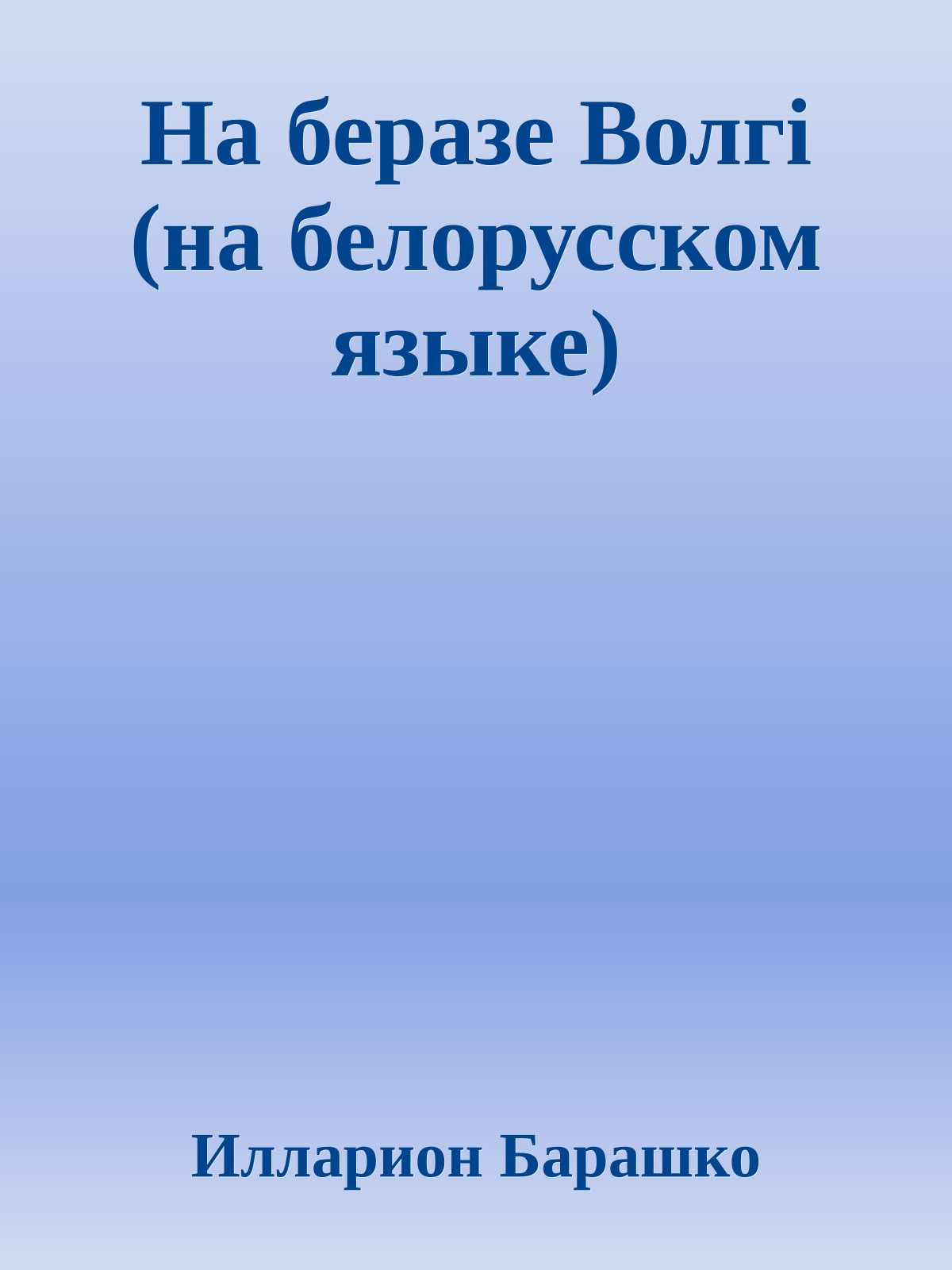 На беразе Волгі (на белорусском языке)

Илларион Барашко